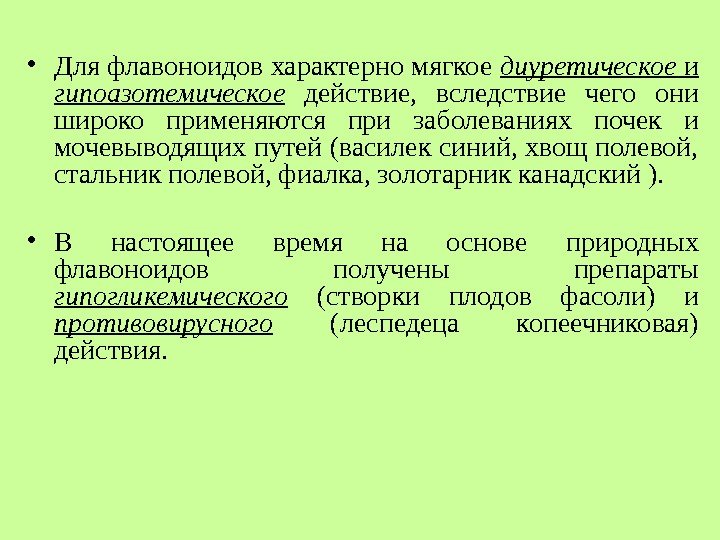 • Для флавоноидов характерно мягкое диуретическое и гипоазотемическое действие, вследствие чего они широко применяются при заболеваниях почек и мочевыводящих путей (василек синий, хвощ полевой, стальник полевой, фиалка, золотарник канадский ).

• В настоящее время на основе природных флавоноидов получены препараты гипогликемического (створки плодов фасоли) и противовирусного (леспедеца копеечниковая) действия.